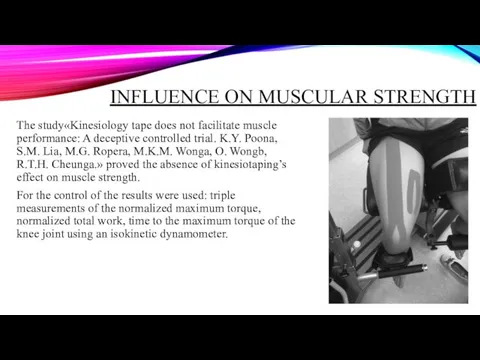 INFLUENCE ON MUSCULAR STRENGTH

The study«Kinesiology tape does not facilitate muscle performance: A deceptive controlled trial. K.Y. Poona, S.M. Lia, M.G. Ropera, M.K.M. Wonga, O. Wongb, R.T.H. Cheunga.» proved the absence of kinesiotaping's effect on muscle strength.

For the control of the results were used: triple measurements of the normalized maximum torque, normalized total work, time to the maximum torque of the knee joint using an isokinetic dynamometer.